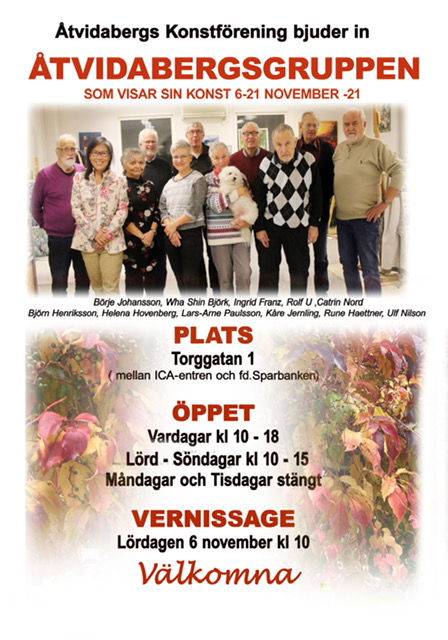 Åtvidabergs Konstförening bjuder in

ÅTVIDABERGSGRUPPEN

SOM VISAR SIN KONST 6-21 NOVEMBER -21

Börje Johansson, Wha Shin Björk, Ingrid Franz, Rolf U ,Catrin Nord
Björn Henriksson, Helena Hovenberg, Lars-Arne Paulsson, Kåre Jernling, Rune Haettner, Ulf Nilson

PLATS

Torggatan 1
( mellan ICA-entren och fd.Sparbanken)

ÖPPET

Vardagar kl 10 - 18
Lörd - Söndagar kl 10 - 15
Måndagar och Tisdagar stängt

VERNISSAGE

Lördagen 6 november kl 10

Välkomna